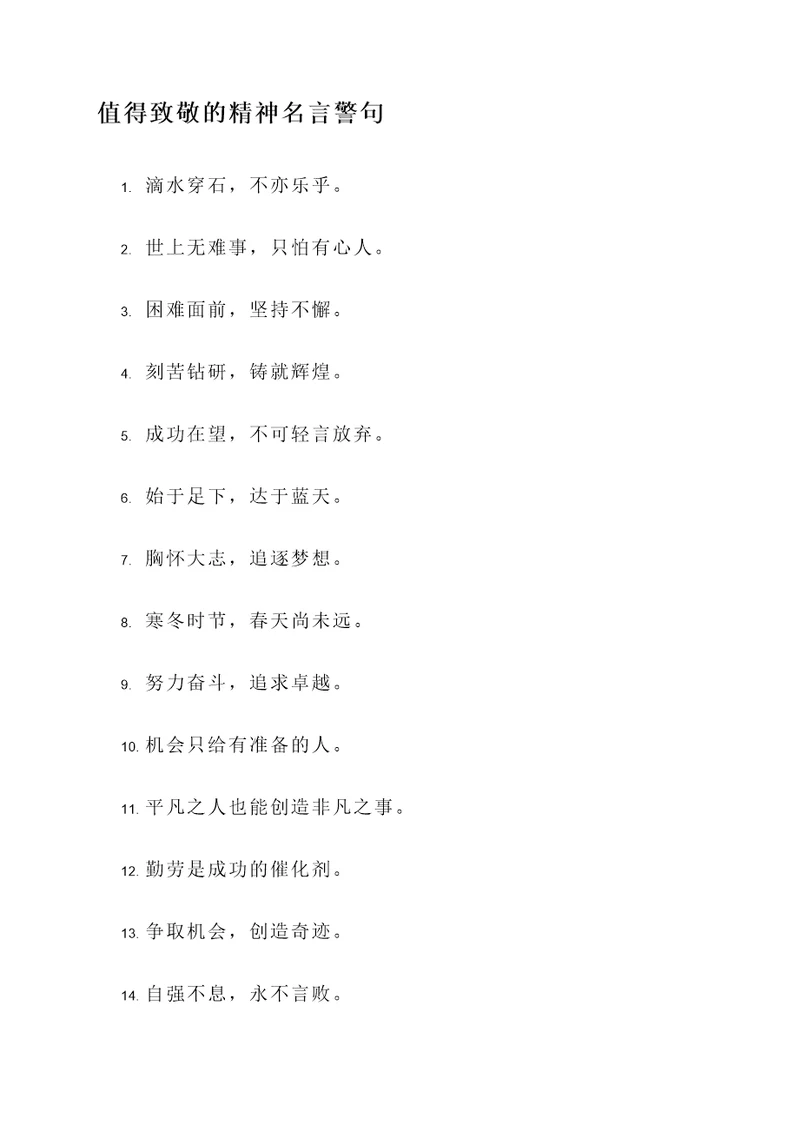 值得致敬的精神名言警句

1. 滴水穿石，不亦乐乎。

2. 世上无难事，只怕有心人。

3. 困难面前，坚持不懈。

4. 刻苦钻研，铸就辉煌。

5. 成功在望，不可轻言放弃。

6. 始于足下，达于蓝天。

7. 胸怀大志，追逐梦想。

8. 寒冬时节，春天尚未远。

9. 努力奋斗，追求卓越。

10. 机会只给有准备的人。

11. 平凡之人也能创造非凡之事。

12. 勤劳是成功的催化剂。

13. 争取机会，创造奇迹。

14. 自强不息，永不言败。